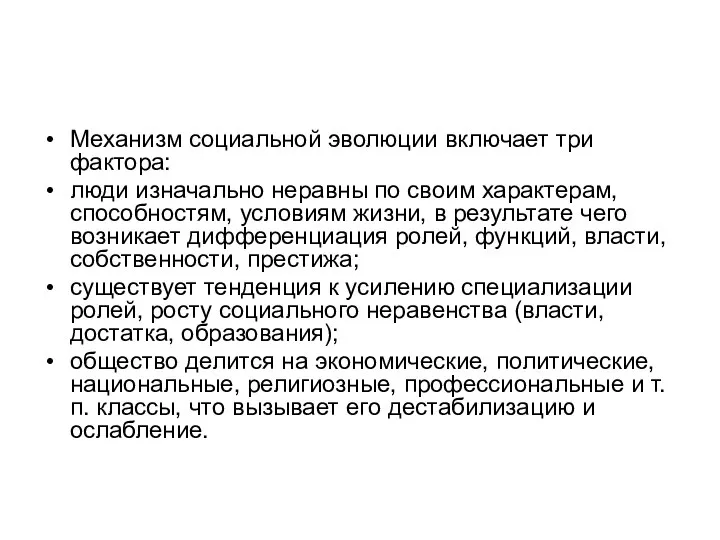 • Механизм социальной эволюции включает три фактора:
• люди изначально неравны по своим характерам, способностям, условиям жизни, в результате чего возникает дифференциация ролей, функций, власти, собственности, престижа;
• существует тенденция к усилению специализации ролей, росту социального неравенства (власти, достатка, образования);
• общество делится на экономические, политические, национальные, религиозные, профессиональные и т. п. классы, что вызывает его дестабилизацию и ослабление.